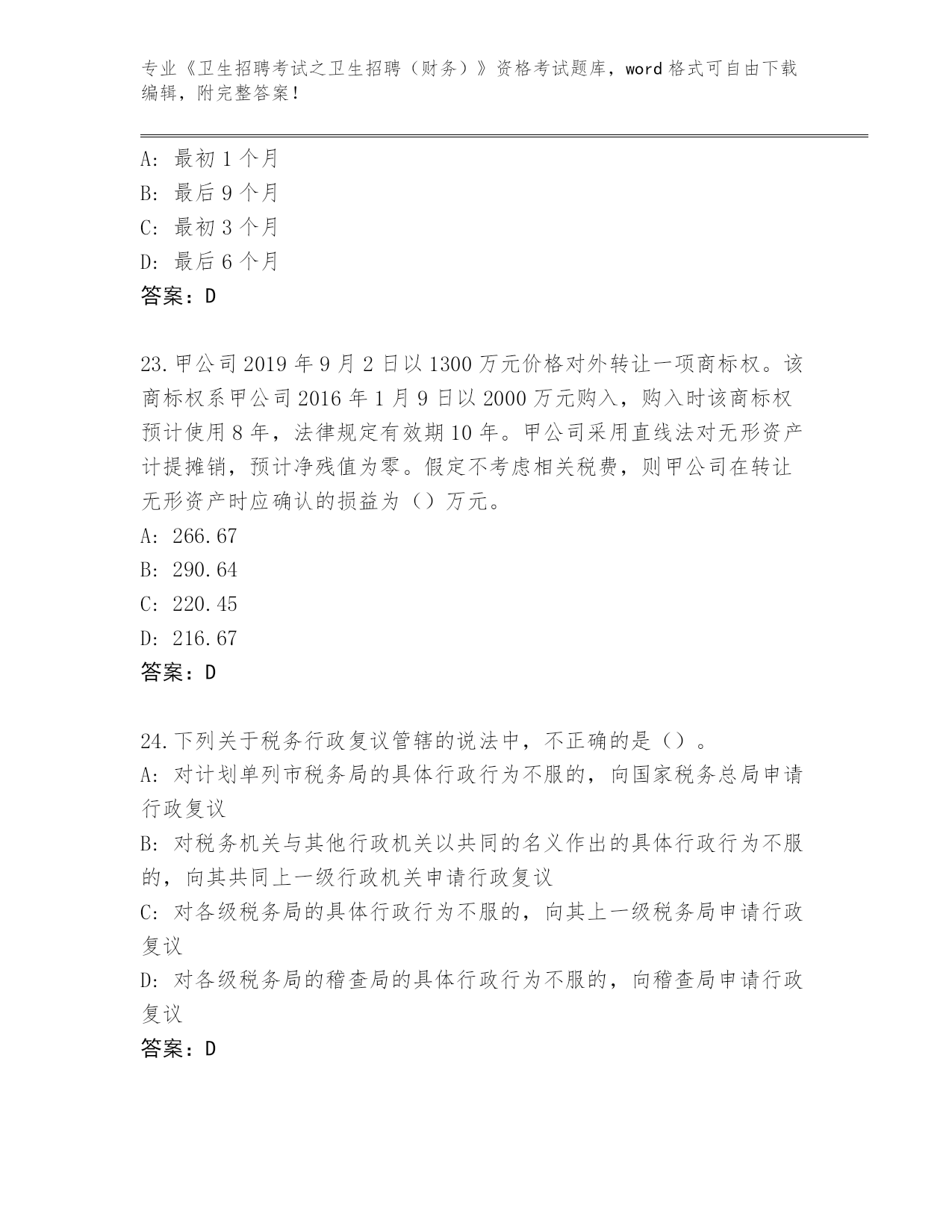 专业《卫生招聘考试之卫生招聘（财务）》资格考试题库，word 格式可自由下载编辑，附完整答案！

A: 最初 1 个月
B: 最后 9 个月
C: 最初 3 个月
D: 最后 6 个月
答案：D

23.甲公司 2019 年 9 月 2 日以 1300 万元价格对外转让一项商标权。该商标权系甲公司 2016 年 1 月 9 日以 2000 万元购入，购入时该商标权预计使用 8 年，法律规定有效期 10 年。甲公司采用直线法对无形资产计提摊销，预计净残值为零。假定不考虑相关税费，则甲公司在转让无形资产时应确认的损益为（）万元。
A: 266.67
B: 290.64
C: 220.45
D: 216.67
答案：D

24.下列关于税务行政复议管辖的说法中，不正确的是（）。
A: 对计划单列市税务局的具体行政行为不服的，向国家税务总局申请行政复议
B: 对税务机关与其他行政机关以共同的名义作出的具体行政行为不服的，向其共同上一级行政机关申请行政复议
C: 对各级税务局的具体行政行为不服的，向其上一级税务局申请行政复议
D: 对各级税务局的稽查局的具体行政行为不服的，向稽查局申请行政复议
答案：D